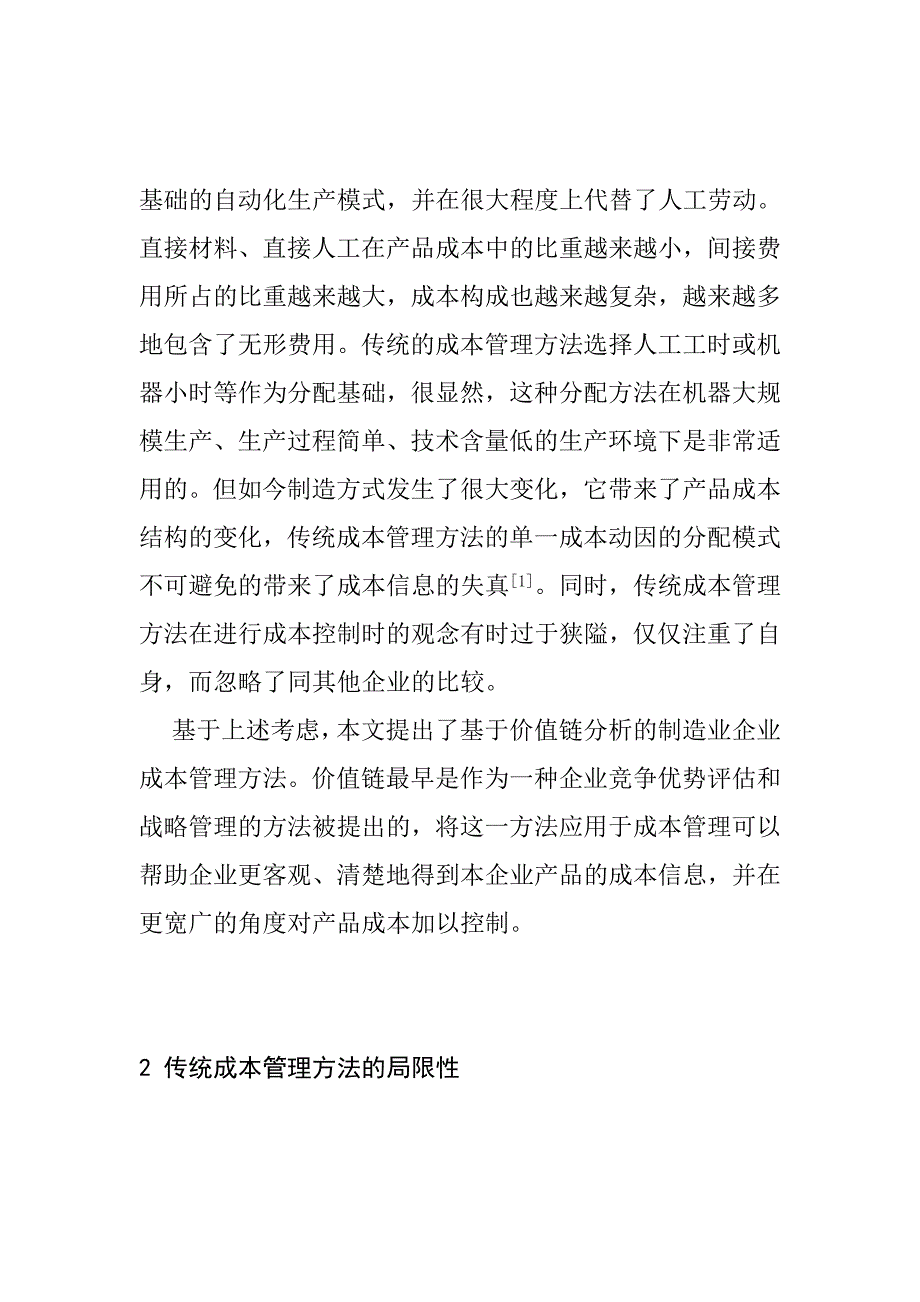 基础的自动化生产模式，并在很大程度上代替了人工劳动。直接材料、直接人工在产品成本中的比重越来越小，间接费用所占的比重越来越大，成本构成也越来越复杂，越来越多地包含了无形费用。传统的成本管理方法选择人工工时或机器小时等作为分配基础，很显然，这种分配方法在机器大规模生产、生产过程简单、技术含量低的生产环境下是非常适用的。但如今制造方式发生了很大变化，它带来了产品成本结构的变化，传统成本管理方法的单一成本动因的分配模式不可避免的带来了成本信息的失真$^{[1]}$。同时，传统成本管理方法在进行成本控制时的观念有时过于狭隘，仅仅注重了自身，而忽略了同其他企业的比较。

基于上述考虑，本文提出了基于价值链分析的制造业企业成本管理方法。价值链最早是作为一种企业竞争优势评估和战略管理的方法被提出的，将这一方法应用于成本管理可以帮助企业更客观、清楚地得到本企业产品的成本信息，并在更宽广的角度对产品成本加以控制。

2 传统成本管理方法的局限性